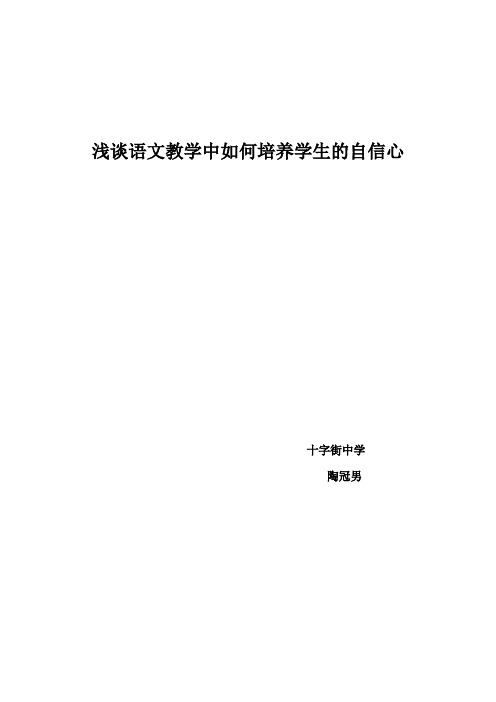 浅谈语文教学中如何培养学生的自信心

十字街中学

陶冠男